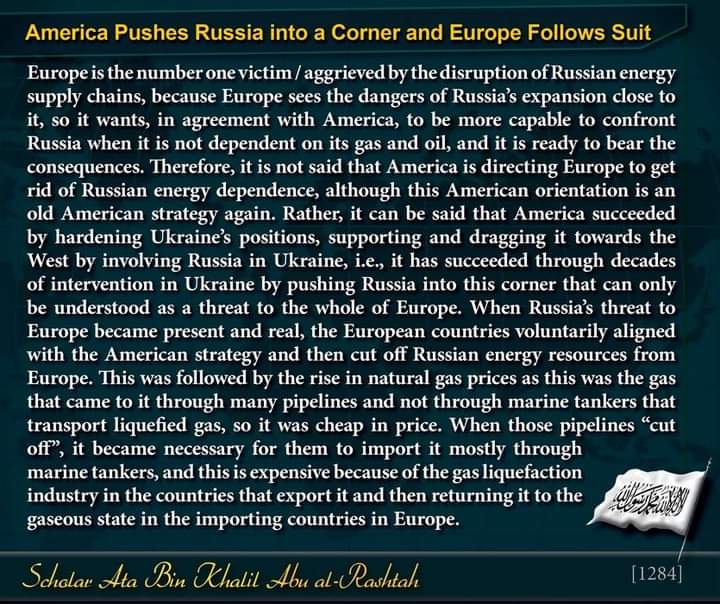 America Pushes Russia into a Corner and Europe Follows Suit

Europe is the number one victim / aggrieved by the disruption of Russian energy supply chains, because Europe sees the dangers of Russia's expansion close to it, so it wants, in agreement with America, to be more capable to confront Russia when it is not dependent on its gas and oil, and it is ready to bear the consequences. Therefore, it is not said that America is directing Europe to get rid of Russian energy dependence, although this American orientation is an old American strategy again. Rather, it can be said that America succeeded by hardening Ukraine's positions, supporting and dragging it towards the West by involving Russia in Ukraine, i.e., it has succeeded through decades of intervention in Ukraine by pushing Russia into this corner that can only be understood as a threat to the whole of Europe. When Russia's threat to Europe became present and real, the European countries voluntarily aligned with the American strategy and then cut off Russian energy resources from Europe. This was followed by the rise in natural gas prices as this was the gas that came to it through many pipelines and not through marine tankers that transport liquefied gas, so it was cheap in price. When those pipelines "cut off", it became necessary for them to import it mostly through marine tankers, and this is expensive because of the gas liquefaction industry in the countries that export it and then returning it to the gaseous state in the importing countries in Europe.

Scholar Ata Bin Khalil Abu al-Rashtah

[1284]